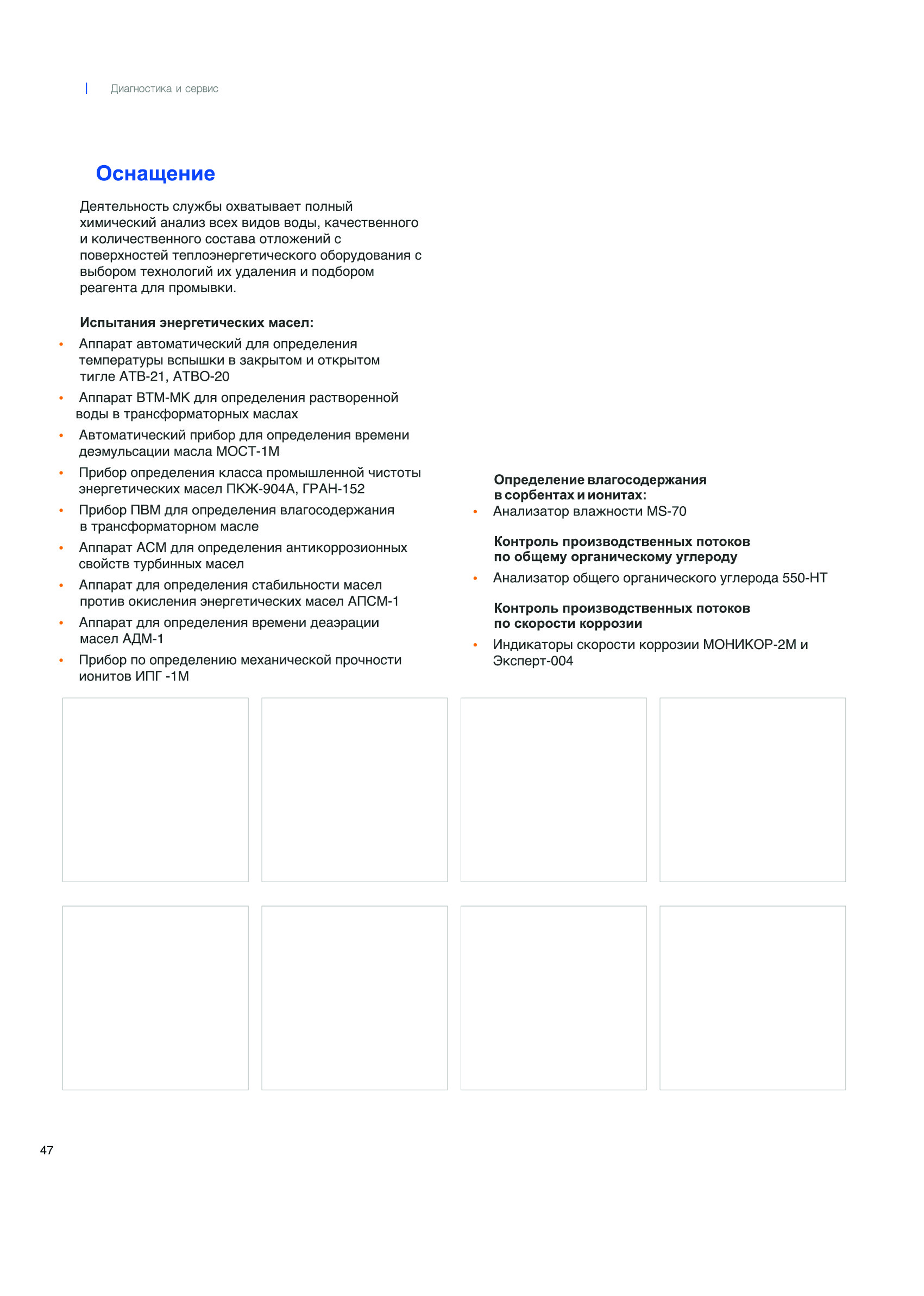 Диагностика и сервис

Оснащение

Деятельность службы охватывает полный химический анализ всех видов воды, качественного и количественного состава отложений с поверхностей теплоэнергетического оборудования с выбором технологий их удаления и подбором реагента для промывки.

Испытания энергетических масел:

• Аппарат автоматический для определения температуры вспышки в закрытом и открытом тигле АТВ-21, АТВО-20
• Аппарат ВТМ-МК для определения растворенной воды в трансформаторных маслах
• Автоматический прибор для определения времени деэмульсации масла МОСТ-1М
• Прибор определения класса промышленной чистоты энергетических масел ПКЖ-904А, ГРАН-152
• Прибор ПВМ для определения влагосодержания в трансформаторном масле
• Аппарат АСМ для определения антикоррозионных свойств турбинных масел
• Аппарат для определения стабильности масел против окисления энергетических масел АПСМ-1
• Аппарат для определения времени деаэрации масел АДМ-1
• Прибор по определению механической прочности ионитов ИПГ -1М

Определение влагосодержания в сорбентах и ионитах:
• Анализатор влажности MS-70

Контроль производственных потоков по общему органическому углероду
• Анализатор общего органического углерода 550-НТ

Контроль производственных потоков по скорости коррозии
• Индикаторы скорости коррозии МОНИКОР-2М и Эксперт-004

47